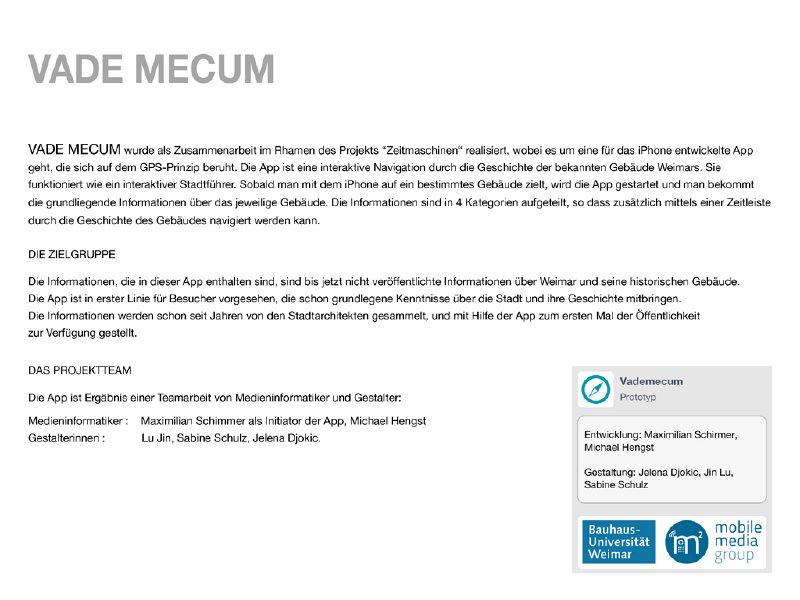 VADE MECUM

VADE MECUM wurde als Zusammenarbeit im Rhamen des Projekts "Zeitmaschinen" realisiert, wobei es um eine für das iPhone entwickelte App geht, die sich auf dem GPS-Prinzip beruht. Die App ist eine interaktive Navigation durch die Geschichte der bekannten Gebäude Weimars. Sie funktioniert wie ein interaktiver Stadtführer. Sobald man mit dem iPhone auf ein bestimmtes Gebäude zielt, wird die App gestartet und man bekommt die grundliegende Informationen über das jeweilige Gebäude. Die Informationen sind in 4 Kategorien aufgeteilt, so dass zusätzlich mittels einer Zeitleiste durch die Geschichte des Gebäudes navigiert werden kann.

DIE ZIELGRUPPE

Die Informationen, die in dieser App enthalten sind, sind bis jetzt nicht veröffentlichte Informationen über Weimar und seine historischen Gebäude.
Die App ist in erster Linie für Besucher vorgesehen, die schon grundlegene Kenntnisse über die Stadt und ihre Geschichte mitbringen.
Die Informationen werden schon seit Jahren von den Stadtarchitekten gesammelt, und mit Hilfe der App zum ersten Mal der Öffentlichkeit zur Verfügung gestellt.

DAS PROJEKTTEAM

Die App ist Ergäbnis einer Teamarbeit von Medieninformatiker und Gestalter:

Medieninformatiker : Maximilian Schimmer als Initiator der App, Michael Hengst
Gestalterinnen : Lu Jin, Sabine Schulz, Jelena Djokic.

Vademecum
Prototyp

Entwicklung: Maximilian Schirmer, Michael Hengst

Gestaltung: Jelena Djokic, Jin Lu, Sabine Schulz

Bauhaus-Universität Weimar

m²

mobile media group